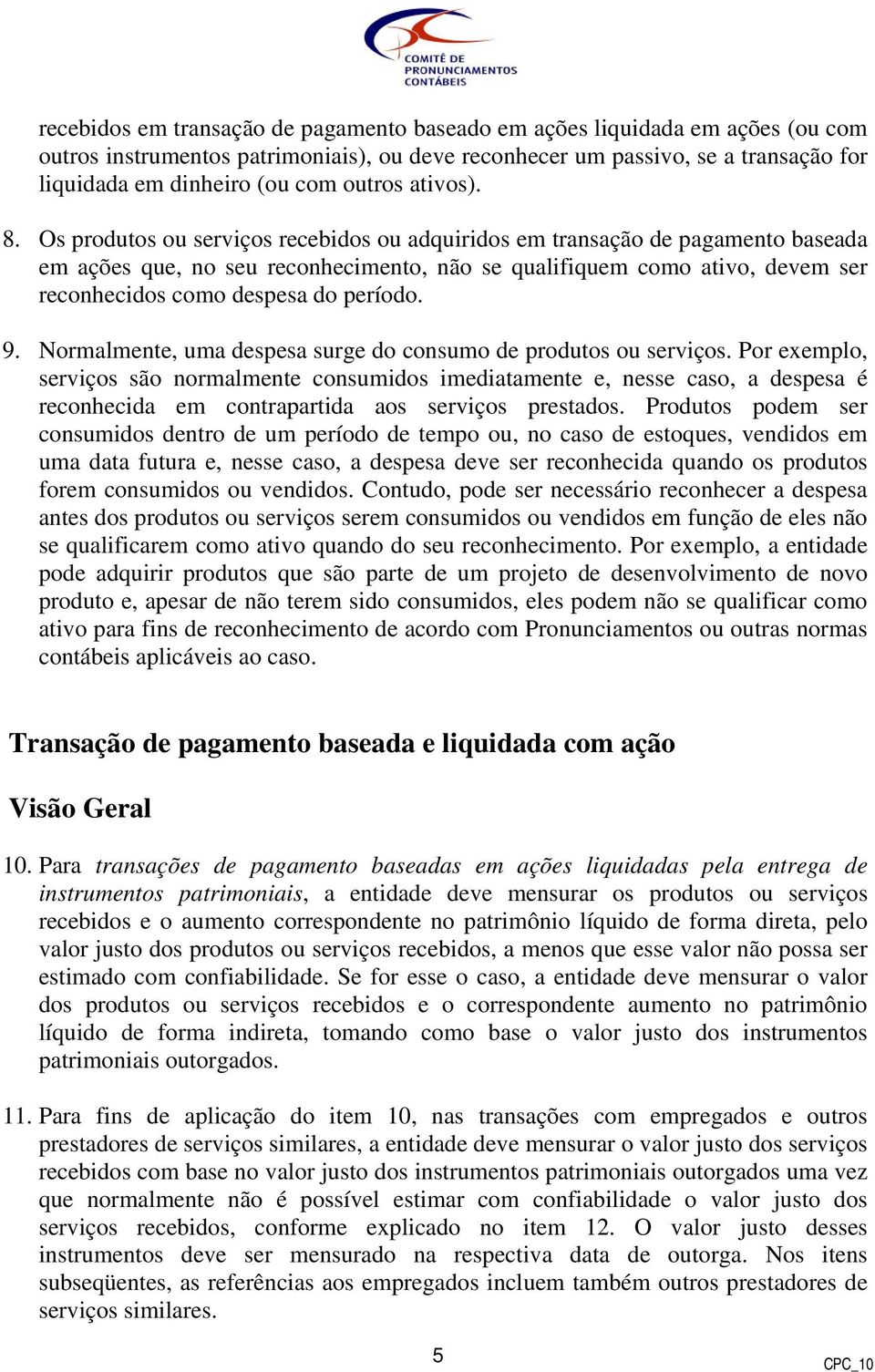 COMITÊ DE PRONUNCIAMENTOS CONTÁBEIS

recebidos em transação de pagamento baseado em ações liquidada em ações (ou com outros instrumentos patrimoniais), ou deve reconhecer um passivo, se a transação for liquidada em dinheiro (ou com outros ativos).

8. Os produtos ou serviços recebidos ou adquiridos em transação de pagamento baseada em ações que, no seu reconhecimento, não se qualifiquem como ativo, devem ser reconhecidos como despesa do período.

9. Normalmente, uma despesa surge do consumo de produtos ou serviços. Por exemplo, serviços são normalmente consumidos imediatamente e, nesse caso, a despesa é reconhecida em contrapartida aos serviços prestados. Produtos podem ser consumidos dentro de um período de tempo ou, no caso de estoques, vendidos em uma data futura e, nesse caso, a despesa deve ser reconhecida quando os produtos forem consumidos ou vendidos. Contudo, pode ser necessário reconhecer a despesa antes dos produtos ou serviços serem consumidos ou vendidos em função de eles não se qualificarem como ativo quando do seu reconhecimento. Por exemplo, a entidade pode adquirir produtos que são parte de um projeto de desenvolvimento de novo produto e, apesar de não terem sido consumidos, eles podem não se qualificar como ativo para fins de reconhecimento de acordo com Pronunciamentos ou outras normas contábeis aplicáveis ao caso.

Transação de pagamento baseada e liquidada com ação

Visão Geral

10. Para transações de pagamento baseadas em ações liquidadas pela entrega de instrumentos patrimoniais, a entidade deve mensurar os produtos ou serviços recebidos e o aumento correspondente no patrimônio líquido de forma direta, pelo valor justo dos produtos ou serviços recebidos, a menos que esse valor não possa ser estimado com confiabilidade. Se for esse o caso, a entidade deve mensurar o valor dos produtos ou serviços recebidos e o correspondente aumento no patrimônio líquido de forma indireta, tomando como base o valor justo dos instrumentos patrimoniais outorgados.

11. Para fins de aplicação do item 10, nas transações com empregados e outros prestadores de serviços similares, a entidade deve mensurar o valor justo dos serviços recebidos com base no valor justo dos instrumentos patrimoniais outorgados uma vez que normalmente não é possível estimar com confiabilidade o valor justo dos serviços recebidos, conforme explicado no item 12. O valor justo desses instrumentos deve ser mensurado na respectiva data de outorga. Nos itens subseqüentes, as referências aos empregados incluem também outros prestadores de serviços similares.

5

CPC_10